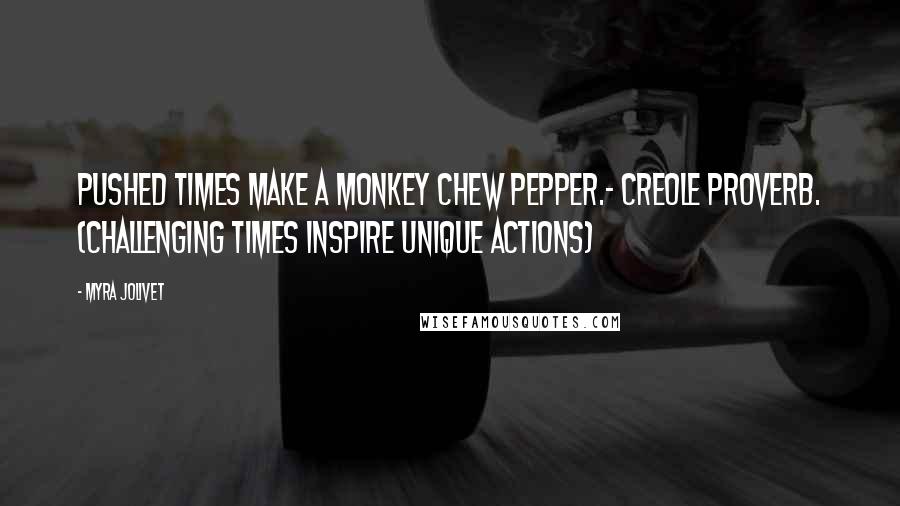 PUSHED TIMES MAKE A MONKEY CHEW PEPPER.- CREOLE PROVERB. (CHALLENGING TIMES INSPIRE UNIQUE ACTIONS)

- MYRA JOLIVET

WISEFAMOUSQUOTES.COM